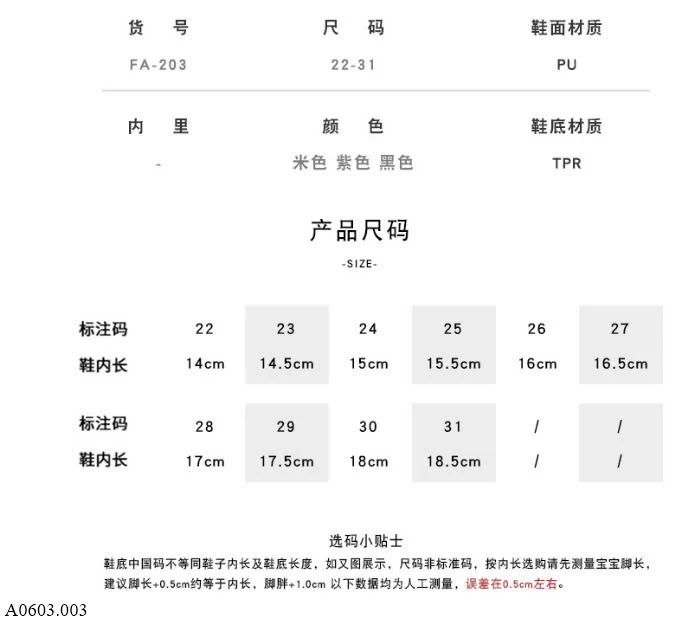 | 货　号 | 尺　码 | 鞋面材质 |
|---|---|---|
| FA-203 | 22-31 | PU |

| 内　里 | 颜　色 | 鞋底材质 |
|---|---|---|
| - | 米色 紫色 黑色 | TPR |

产品尺码
-SIZE-

| 标注码 | 22 | 23 | 24 | 25 | 26 | 27 |
|---|---|---|---|---|---|---|
| 鞋内长 | 14cm | 14.5cm | 15cm | 15.5cm | 16cm | 16.5cm |

| 标注码 | 28 | 29 | 30 | 31 | / | / |
|---|---|---|---|---|---|---|
| 鞋内长 | 17cm | 17.5cm | 18cm | 18.5cm | / | / |

选码小贴士
鞋底中国码不等同鞋子内长及鞋底长度，如又图展示，尺码非标准码，按内长选购请先测量宝宝脚长，建议脚长+0.5cm约等于内长，脚胖+1.0cm 以下数据均为人工测量，误差在0.5cm左右。

A0603.003